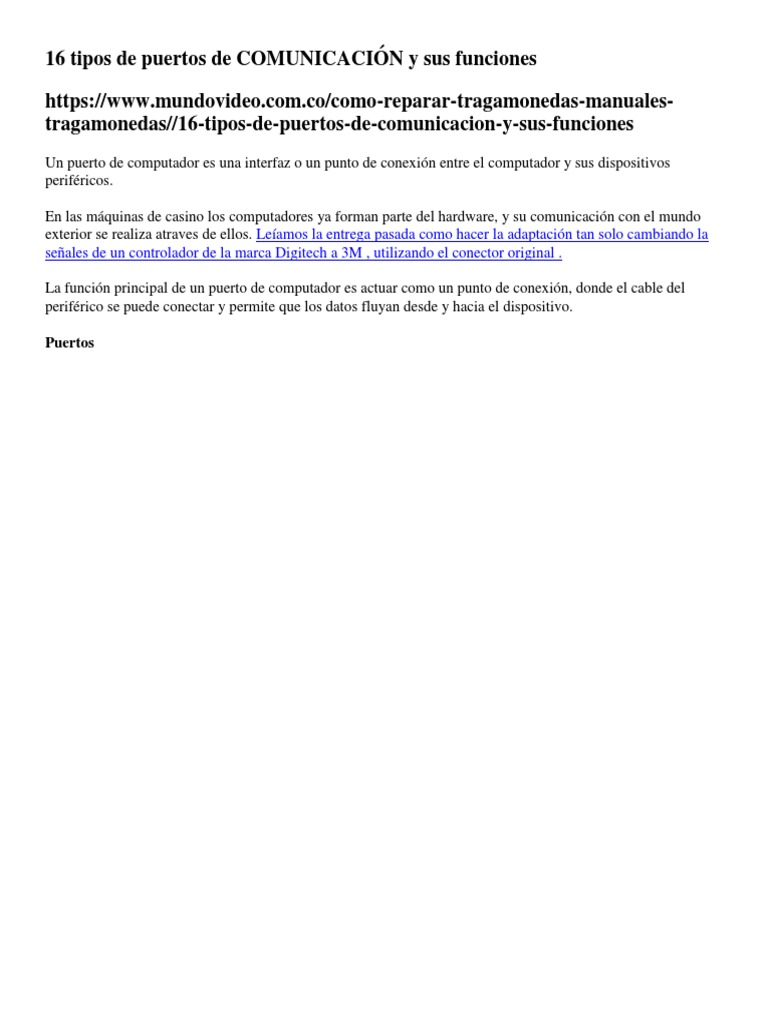 16 tipos de puertos de COMUNICACIÓN y sus funciones

https://www.mundovideo.com.co/como-reparar-tragamonedas-manuales-tragamonedas//16-tipos-de-puertos-de-comunicacion-y-sus-funciones

Un puerto de computador es una interfaz o un punto de conexión entre el computador y sus dispositivos periféricos.

En las máquinas de casino los computadores ya forman parte del hardware, y su comunicación con el mundo exterior se realiza atraves de ellos. Leíamos la entrega pasada como hacer la adaptación tan solo cambiando la señales de un controlador de la marca Digitech a 3M , utilizando el conector original .

La función principal de un puerto de computador es actuar como un punto de conexión, donde el cable del periférico se puede conectar y permite que los datos fluyan desde y hacia el dispositivo.

Puertos